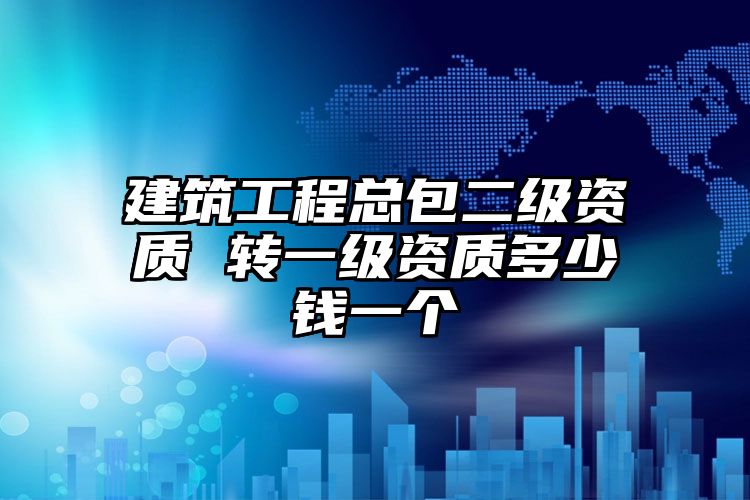 建筑工程总包二级资质 转一级资质多少钱一个